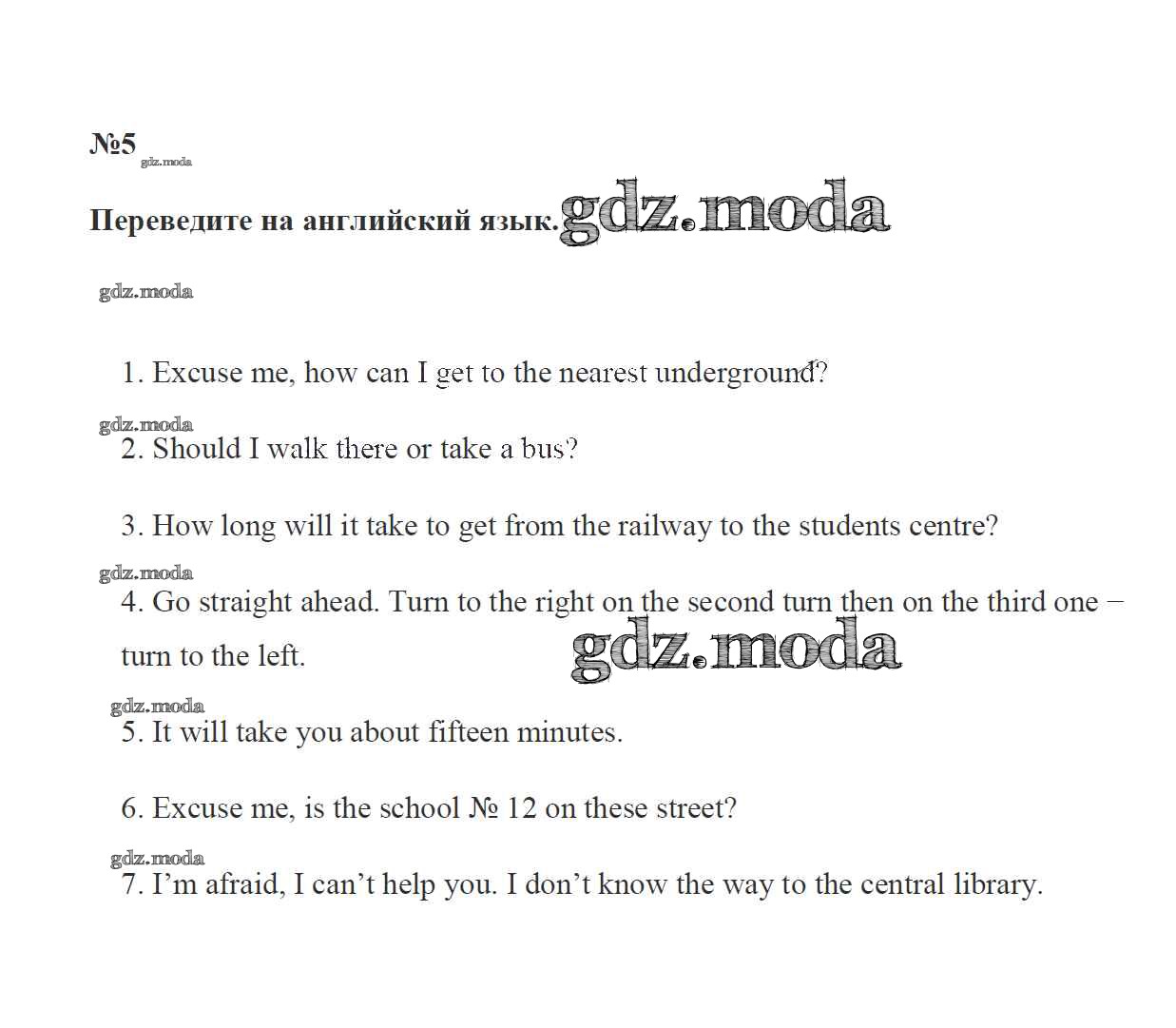 №5 gdz.moda

Переведите на английский язык. gdz.moda

gdz.moda

1. Excuse me, how can I get to the nearest underground?

gdz.moda

2. Should I walk there or take a bus?

3. How long will it take to get from the railway to the students centre?

gdz.moda

4. Go straight ahead. Turn to the right on the second turn then on the third one – turn to the left. gdz.moda

gdz.moda

5. It will take you about fifteen minutes.

6. Excuse me, is the school № 12 on these street?

gdz.moda

7. I'm afraid, I can't help you. I don't know the way to the central library.